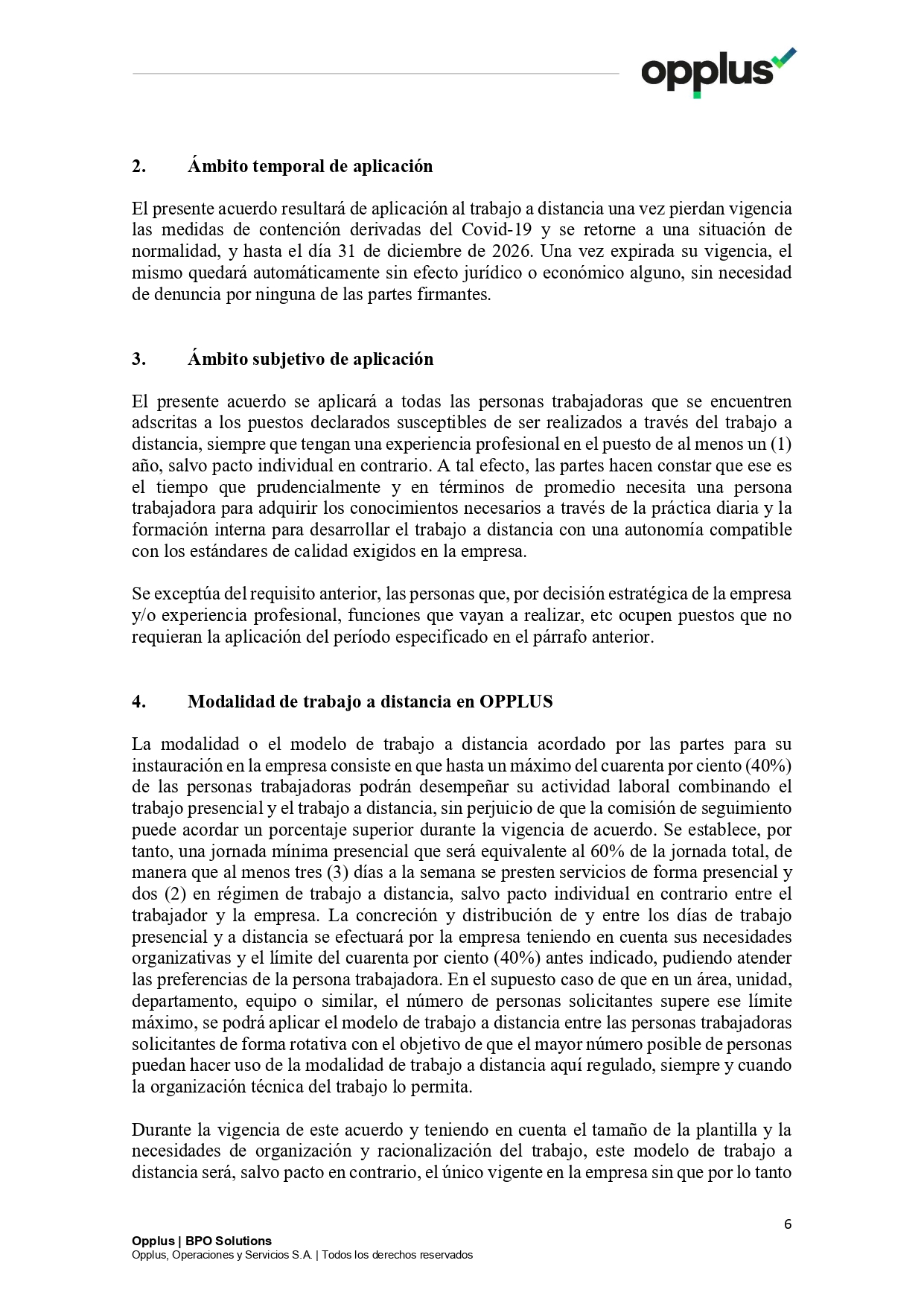 opplus

2. Ámbito temporal de aplicación

El presente acuerdo resultará de aplicación al trabajo a distancia una vez pierdan vigencia las medidas de contención derivadas del Covid-19 y se retorne a una situación de normalidad, y hasta el día 31 de diciembre de 2026. Una vez expirada su vigencia, el mismo quedará automáticamente sin efecto jurídico o económico alguno, sin necesidad de denuncia por ninguna de las partes firmantes.

3. Ámbito subjetivo de aplicación

El presente acuerdo se aplicará a todas las personas trabajadoras que se encuentren adscritas a los puestos declarados susceptibles de ser realizados a través del trabajo a distancia, siempre que tengan una experiencia profesional en el puesto de al menos un (1) año, salvo pacto individual en contrario. A tal efecto, las partes hacen constar que ese es el tiempo que prudencialmente y en términos de promedio necesita una persona trabajadora para adquirir los conocimientos necesarios a través de la práctica diaria y la formación interna para desarrollar el trabajo a distancia con una autonomía compatible con los estándares de calidad exigidos en la empresa.

Se exceptúa del requisito anterior, las personas que, por decisión estratégica de la empresa y/o experiencia profesional, funciones que vayan a realizar, etc ocupen puestos que no requieran la aplicación del período especificado en el párrafo anterior.

4. Modalidad de trabajo a distancia en OPPLUS

La modalidad o el modelo de trabajo a distancia acordado por las partes para su instauración en la empresa consiste en que hasta un máximo del cuarenta por ciento (40%) de las personas trabajadoras podrán desempeñar su actividad laboral combinando el trabajo presencial y el trabajo a distancia, sin perjuicio de que la comisión de seguimiento puede acordar un porcentaje superior durante la vigencia de acuerdo. Se establece, por tanto, una jornada mínima presencial que será equivalente al 60% de la jornada total, de manera que al menos tres (3) días a la semana se presten servicios de forma presencial y dos (2) en régimen de trabajo a distancia, salvo pacto individual en contrario entre el trabajador y la empresa. La concreción y distribución de y entre los días de trabajo presencial y a distancia se efectuará por la empresa teniendo en cuenta sus necesidades organizativas y el límite del cuarenta por ciento (40%) antes indicado, pudiendo atender las preferencias de la persona trabajadora. En el supuesto caso de que en un área, unidad, departamento, equipo o similar, el número de personas solicitantes supere ese límite máximo, se podrá aplicar el modelo de trabajo a distancia entre las personas trabajadoras solicitantes de forma rotativa con el objetivo de que el mayor número posible de personas puedan hacer uso de la modalidad de trabajo a distancia aquí regulado, siempre y cuando la organización técnica del trabajo lo permita.

Durante la vigencia de este acuerdo y teniendo en cuenta el tamaño de la plantilla y la necesidades de organización y racionalización del trabajo, este modelo de trabajo a distancia será, salvo pacto en contrario, el único vigente en la empresa sin que por lo tanto

6

Opplus | BPO Solutions
Opplus, Operaciones y Servicios S.A. | Todos los derechos reservados